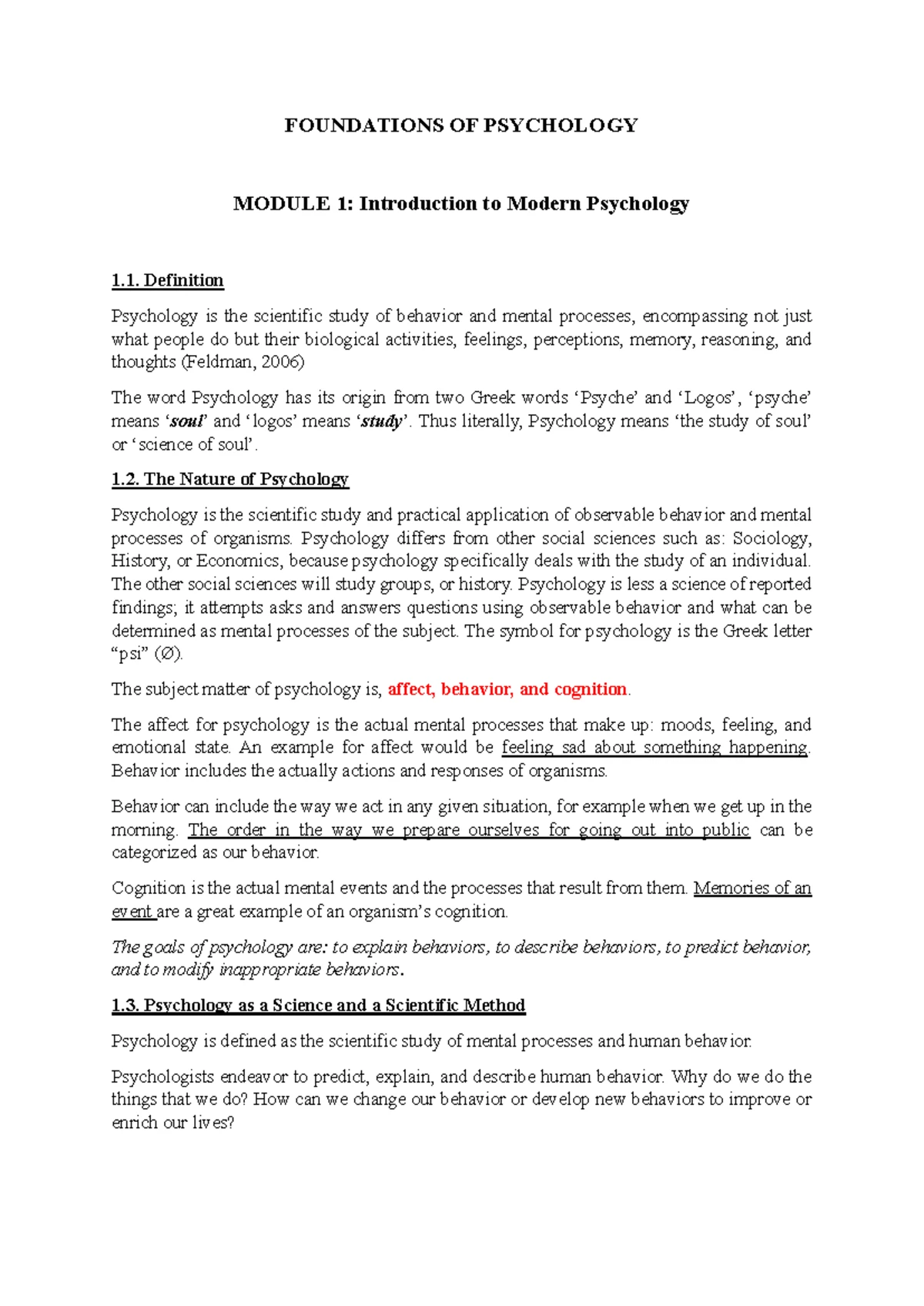 FOUNDATIONS OF PSYCHOLOGY

MODULE 1: Introduction to Modern Psychology

1.1. Definition

Psychology is the scientific study of behavior and mental processes, encompassing not just what people do but their biological activities, feelings, perceptions, memory, reasoning, and thoughts (Feldman, 2006)

The word Psychology has its origin from two Greek words 'Psyche' and 'Logos', 'psyche' means 'soul' and 'logos' means 'study'. Thus literally, Psychology means 'the study of soul' or 'science of soul'.

1.2. The Nature of Psychology

Psychology is the scientific study and practical application of observable behavior and mental processes of organisms. Psychology differs from other social sciences such as: Sociology, History, or Economics, because psychology specifically deals with the study of an individual. The other social sciences will study groups, or history. Psychology is less a science of reported findings; it attempts asks and answers questions using observable behavior and what can be determined as mental processes of the subject. The symbol for psychology is the Greek letter "psi" (Ø).

The subject matter of psychology is, affect, behavior, and cognition.

The affect for psychology is the actual mental processes that make up: moods, feeling, and emotional state. An example for affect would be feeling sad about something happening. Behavior includes the actually actions and responses of organisms.

Behavior can include the way we act in any given situation, for example when we get up in the morning. The order in the way we prepare ourselves for going out into public can be categorized as our behavior.

Cognition is the actual mental events and the processes that result from them. Memories of an event are a great example of an organism's cognition.

The goals of psychology are: to explain behaviors, to describe behaviors, to predict behavior, and to modify inappropriate behaviors.

1.3. Psychology as a Science and a Scientific Method

Psychology is defined as the scientific study of mental processes and human behavior.

Psychologists endeavor to predict, explain, and describe human behavior. Why do we do the things that we do? How can we change our behavior or develop new behaviors to improve or enrich our lives?